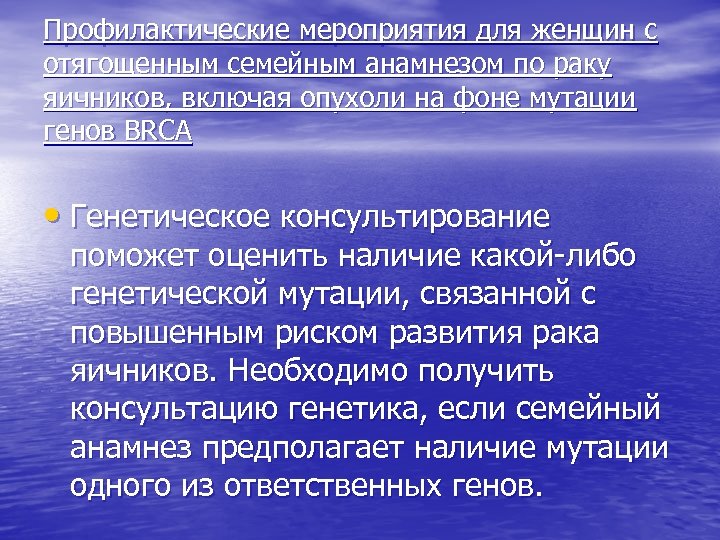 Профилактические мероприятия для женщин с отягощенным семейным анамнезом по раку яичников, включая опухоли на фоне мутации генов BRCA

• Генетическое консультирование поможет оценить наличие какой-либо генетической мутации, связанной с повышенным риском развития рака яичников. Необходимо получить консультацию генетика, если семейный анамнез предполагает наличие мутации одного из ответственных генов.